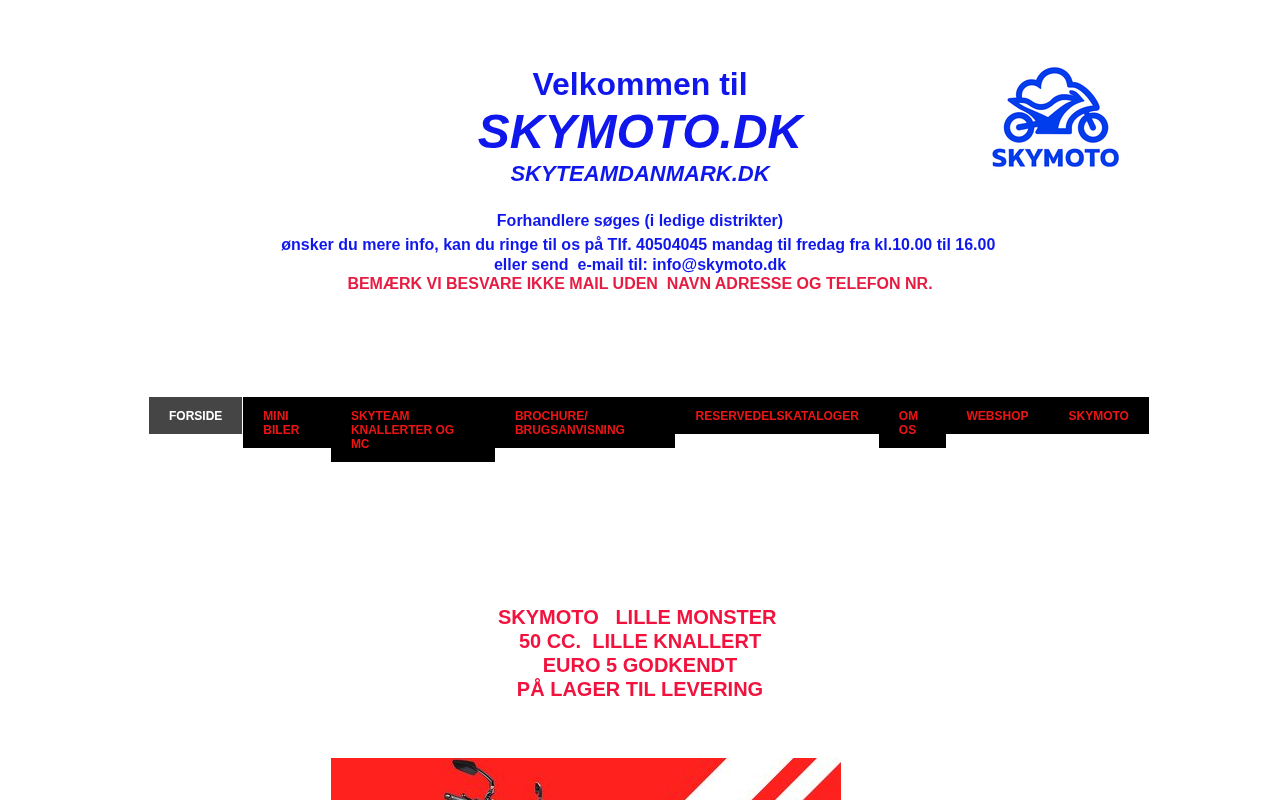 Velkommen til
SKYMOTO.DK
SKYTEAMDANMARK.DK

SKYMOTO

Forhandlere søges (i ledige distrikter)
ønsker du mere info, kan du ringe til os på Tlf. 40504045 mandag til fredag fra kl.10.00 til 16.00
eller send e-mail til: info@skymoto.dk
BEMÆRK VI BESVARE IKKE MAIL UDEN NAVN ADRESSE OG TELEFON NR.

FORSIDE
MINI BILER
SKYTEAM KNALLERTER OG MC
BROCHURE/ BRUGSANVISNING
RESERVEDELSKATALOGER
OM OS
WEBSHOP
SKYMOTO

SKYMOTO LILLE MONSTER
50 CC. LILLE KNALLERT
EURO 5 GODKENDT
PÅ LAGER TIL LEVERING